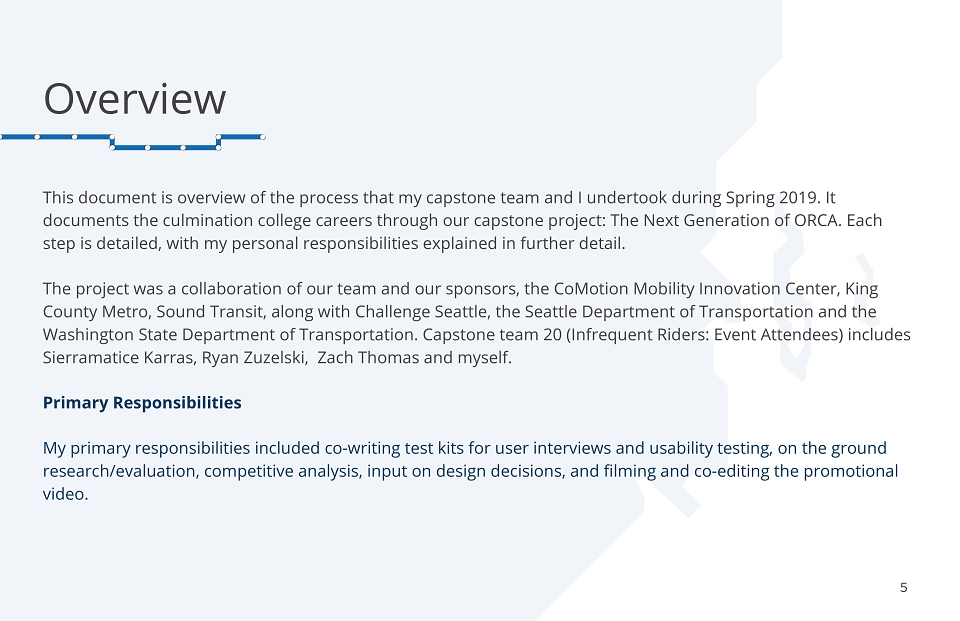 Overview

This document is overview of the process that my capstone team and I undertook during Spring 2019. It documents the culmination college careers through our capstone project: The Next Generation of ORCA. Each step is detailed, with my personal responsibilities explained in further detail.

The project was a collaboration of our team and our sponsors, the CoMotion Mobility Innovation Center, King County Metro, Sound Transit, along with Challenge Seattle, the Seattle Department of Transportation and the Washington State Department of Transportation. Capstone team 20 (Infrequent Riders: Event Attendees) includes Sierramatice Karras, Ryan Zuzelski, Zach Thomas and myself.

Primary Responsibilities

My primary responsibilities included co-writing test kits for user interviews and usability testing, on the ground research/evaluation, competitive analysis, input on design decisions, and filming and co-editing the promotional video.

5